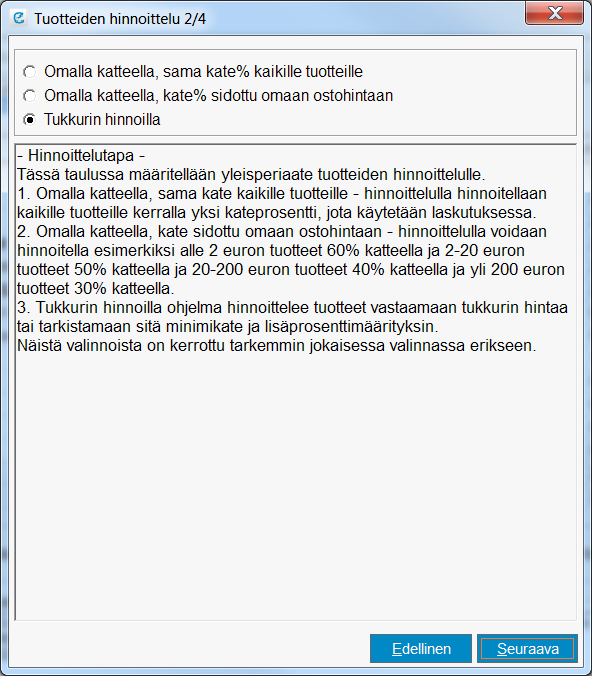 Tuotteiden hinnoittelu 2/4

Omalla katteella, sama kate% kaikille tuotteille
Omalla katteella, kate% sidottu omaan ostohintaan
Tukkurin hinnoilla

- Hinnoittelutapa -
Tässä taulussa määritellään yleisperiaate tuotteiden hinnoittelulle.
1. Omalla katteella, sama kate kaikille tuotteille - hinnoittelulla hinnoitellaan kaikille tuotteille kerralla yksi kateprosentti, jota käytetään laskutuksessa.
2. Omalla katteella, kate sidottu omaan ostohintaan - hinnoittelulla voidaan hinnoitella esimerkiksi alle 2 euron tuotteet 60% katteella ja 2-20 euron tuotteet 50% katteella ja 20-200 euron tuotteet 40% katteella ja yli 200 euron tuotteet 30% katteella.
3. Tukkurin hinnoilla ohjelma hinnoittelee tuotteet vastaamaan tukkurin hintaa tai tarkistamaan sitä minimikate ja lisäprosenttimäärityksin.
Näistä valinnoista on kerrottu tarkemmin jokaisessa valinnassa erikseen.

Edellinen
Seuraava